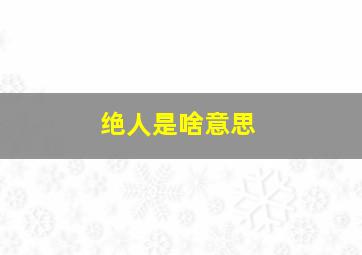 绝人是啥意思